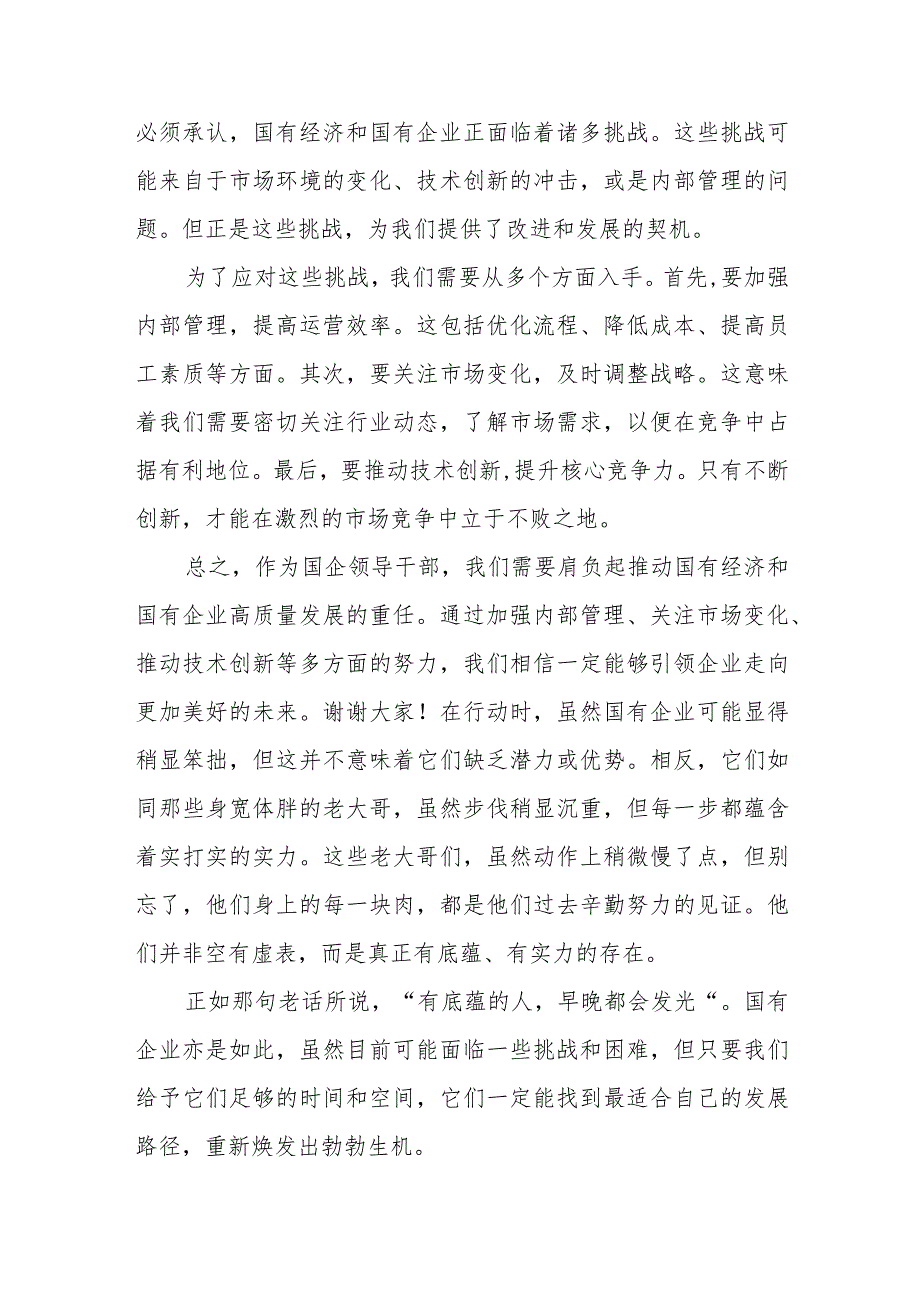 必须承认，国有经济和国有企业正面临着诸多挑战。这些挑战可能来自于市场环境的变化、技术创新的冲击，或是内部管理的问题。但正是这些挑战，为我们提供了改进和发展的契机。

为了应对这些挑战，我们需要从多个方面入手。首先,要加强内部管理，提高运营效率。这包括优化流程、降低成本、提高员工素质等方面。其次，要关注市场变化，及时调整战略。这意味着我们需要密切关注行业动态，了解市场需求，以便在竞争中占据有利地位。最后，要推动技术创新,提升核心竞争力。只有不断创新，才能在激烈的市场竞争中立于不败之地。

总之，作为国企领导干部，我们需要肩负起推动国有经济和国有企业高质量发展的重任。通过加强内部管理、关注市场变化、推动技术创新等多方面的努力，我们相信一定能够引领企业走向更加美好的未来。谢谢大家！在行动时，虽然国有企业可能显得稍显笨拙，但这并不意味着它们缺乏潜力或优势。相反，它们如同那些身宽体胖的老大哥，虽然步伐稍显沉重，但每一步都蕴含着实打实的实力。这些老大哥们，虽然动作上稍微慢了点，但别忘了，他们身上的每一块肉，都是他们过去辛勤努力的见证。他们并非空有虚表，而是真正有底蕴、有实力的存在。

正如那句老话所说，“有底蕴的人，早晚都会发光“。国有企业亦是如此，虽然目前可能面临一些挑战和困难，但只要我们给予它们足够的时间和空间，它们一定能找到最适合自己的发展路径，重新焕发出勃勃生机。